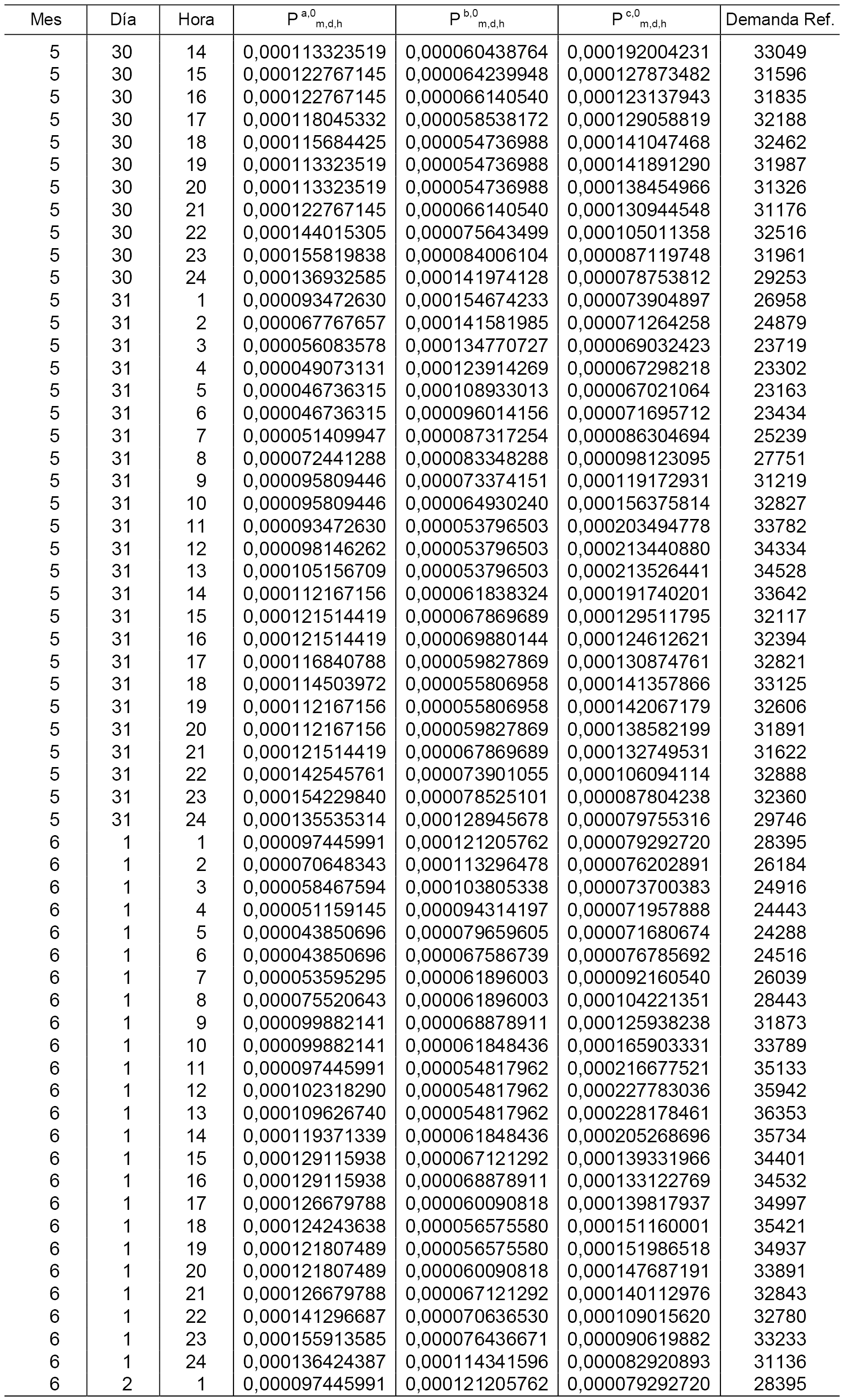 | Mes | Día | Hora | $P^{a,0}_{m,d,h}$ | $P^{b,0}_{m,d,h}$ | $P^{c,0}_{m,d,h}$ | Demanda Ref. |
|---|---|---|---|---|---|---|
| 5 | 30 | 14 | 0,000113323519 | 0,000060438764 | 0,000192004231 | 33049 |
| 5 | 30 | 15 | 0,000122767145 | 0,000064239948 | 0,000127873482 | 31596 |
| 5 | 30 | 16 | 0,000122767145 | 0,000066140540 | 0,000123137943 | 31835 |
| 5 | 30 | 17 | 0,000118045332 | 0,000058538172 | 0,000129058819 | 32188 |
| 5 | 30 | 18 | 0,000115684425 | 0,000054736988 | 0,000141047468 | 32462 |
| 5 | 30 | 19 | 0,000113323519 | 0,000054736988 | 0,000141891290 | 31987 |
| 5 | 30 | 20 | 0,000113323519 | 0,000054736988 | 0,000138454966 | 31326 |
| 5 | 30 | 21 | 0,000122767145 | 0,000066140540 | 0,000130944548 | 31176 |
| 5 | 30 | 22 | 0,000144015305 | 0,000075643499 | 0,000105011358 | 32516 |
| 5 | 30 | 23 | 0,000155819838 | 0,000084006104 | 0,000087119748 | 31961 |
| 5 | 30 | 24 | 0,000136932585 | 0,000141974128 | 0,000078753812 | 29253 |
| 5 | 31 | 1 | 0,000093472630 | 0,000154674233 | 0,000073904897 | 26958 |
| 5 | 31 | 2 | 0,000067767657 | 0,000141581985 | 0,000071264258 | 24879 |
| 5 | 31 | 3 | 0,000056083578 | 0,000134770727 | 0,000069032423 | 23719 |
| 5 | 31 | 4 | 0,000049073131 | 0,000123914269 | 0,000067298218 | 23302 |
| 5 | 31 | 5 | 0,000046736315 | 0,000108933013 | 0,000067021064 | 23163 |
| 5 | 31 | 6 | 0,000046736315 | 0,000096014156 | 0,000071695712 | 23434 |
| 5 | 31 | 7 | 0,000051409947 | 0,000087317254 | 0,000086304694 | 25239 |
| 5 | 31 | 8 | 0,000072441288 | 0,000083348288 | 0,000098123095 | 27751 |
| 5 | 31 | 9 | 0,000095809446 | 0,000073374151 | 0,000119172931 | 31219 |
| 5 | 31 | 10 | 0,000095809446 | 0,000064930240 | 0,000156375814 | 32827 |
| 5 | 31 | 11 | 0,000093472630 | 0,000053796503 | 0,000203494778 | 33782 |
| 5 | 31 | 12 | 0,000098146262 | 0,000053796503 | 0,000213440880 | 34334 |
| 5 | 31 | 13 | 0,000105156709 | 0,000053796503 | 0,000213526441 | 34528 |
| 5 | 31 | 14 | 0,000112167156 | 0,000061838324 | 0,000191740201 | 33642 |
| 5 | 31 | 15 | 0,000121514419 | 0,000067869689 | 0,000129511795 | 32117 |
| 5 | 31 | 16 | 0,000121514419 | 0,000069880144 | 0,000124612621 | 32394 |
| 5 | 31 | 17 | 0,000116840788 | 0,000059827869 | 0,000130874761 | 32821 |
| 5 | 31 | 18 | 0,000114503972 | 0,000055806958 | 0,000141357866 | 33125 |
| 5 | 31 | 19 | 0,000112167156 | 0,000055806958 | 0,000142067179 | 32606 |
| 5 | 31 | 20 | 0,000112167156 | 0,000059827869 | 0,000138582199 | 31891 |
| 5 | 31 | 21 | 0,000121514419 | 0,000067869689 | 0,000132749531 | 31622 |
| 5 | 31 | 22 | 0,000142545761 | 0,000073901055 | 0,000106094114 | 32888 |
| 5 | 31 | 23 | 0,000154229840 | 0,000078525101 | 0,000087804238 | 32360 |
| 5 | 31 | 24 | 0,000135535314 | 0,000128945678 | 0,000079755316 | 29746 |
| 6 | 1 | 1 | 0,000097445991 | 0,000121205762 | 0,000079292720 | 28395 |
| 6 | 1 | 2 | 0,000070648343 | 0,000113296478 | 0,000076202891 | 26184 |
| 6 | 1 | 3 | 0,000058467594 | 0,000103805338 | 0,000073700383 | 24916 |
| 6 | 1 | 4 | 0,000051159145 | 0,000094314197 | 0,000071957888 | 24443 |
| 6 | 1 | 5 | 0,000043850696 | 0,000079659605 | 0,000071680674 | 24288 |
| 6 | 1 | 6 | 0,000043850696 | 0,000067586739 | 0,000076785692 | 24516 |
| 6 | 1 | 7 | 0,000053595295 | 0,000061896003 | 0,000092160540 | 26039 |
| 6 | 1 | 8 | 0,000075520643 | 0,000061896003 | 0,000104221351 | 28443 |
| 6 | 1 | 9 | 0,000099882141 | 0,000068878911 | 0,000125938238 | 31873 |
| 6 | 1 | 10 | 0,000099882141 | 0,000061848436 | 0,000165903331 | 33789 |
| 6 | 1 | 11 | 0,000097445991 | 0,000054817962 | 0,000216677521 | 35133 |
| 6 | 1 | 12 | 0,000102318290 | 0,000054817962 | 0,000227783036 | 35942 |
| 6 | 1 | 13 | 0,000109626740 | 0,000054817962 | 0,000228178461 | 36353 |
| 6 | 1 | 14 | 0,000119371339 | 0,000061848436 | 0,000205268696 | 35734 |
| 6 | 1 | 15 | 0,000129115938 | 0,000067121292 | 0,000139331966 | 34401 |
| 6 | 1 | 16 | 0,000129115938 | 0,000068878911 | 0,000133122769 | 34532 |
| 6 | 1 | 17 | 0,000126679788 | 0,000060090818 | 0,000139817937 | 34997 |
| 6 | 1 | 18 | 0,000124243638 | 0,000056575580 | 0,000151160001 | 35421 |
| 6 | 1 | 19 | 0,000121807489 | 0,000056575580 | 0,000151986518 | 34937 |
| 6 | 1 | 20 | 0,000121807489 | 0,000060090818 | 0,000147687191 | 33891 |
| 6 | 1 | 21 | 0,000126679788 | 0,000067121292 | 0,000140112976 | 32843 |
| 6 | 1 | 22 | 0,000141296687 | 0,000070636530 | 0,000109015620 | 32780 |
| 6 | 1 | 23 | 0,000155913585 | 0,000076436671 | 0,000090619882 | 33233 |
| 6 | 1 | 24 | 0,000136424387 | 0,000114341596 | 0,000082920893 | 31136 |
| 6 | 2 | 1 | 0,000097445991 | 0,000121205762 | 0,000079292720 | 28395 |